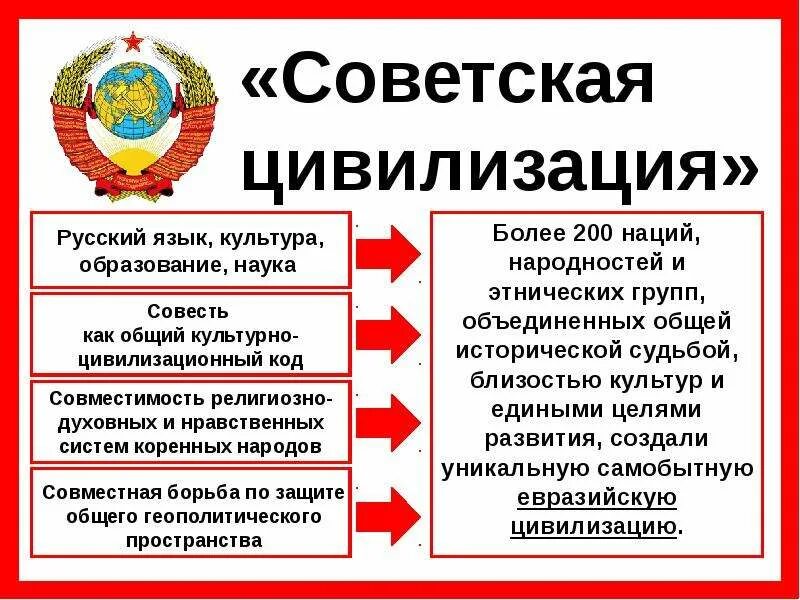 «Советская цивилизация»

Русский язык, культура, образование, наука

Совесть как общий культурно-цивилизационный код

Совместимость религиозно-духовных и нравственных систем коренных народов

Совместная борьба по защите общего геополитического пространства

Более 200 наций, народностей и этнических групп, объединенных общей исторической судьбой, близостью культур и едиными целями развития, создали уникальную самобытную евразийскую цивилизацию.